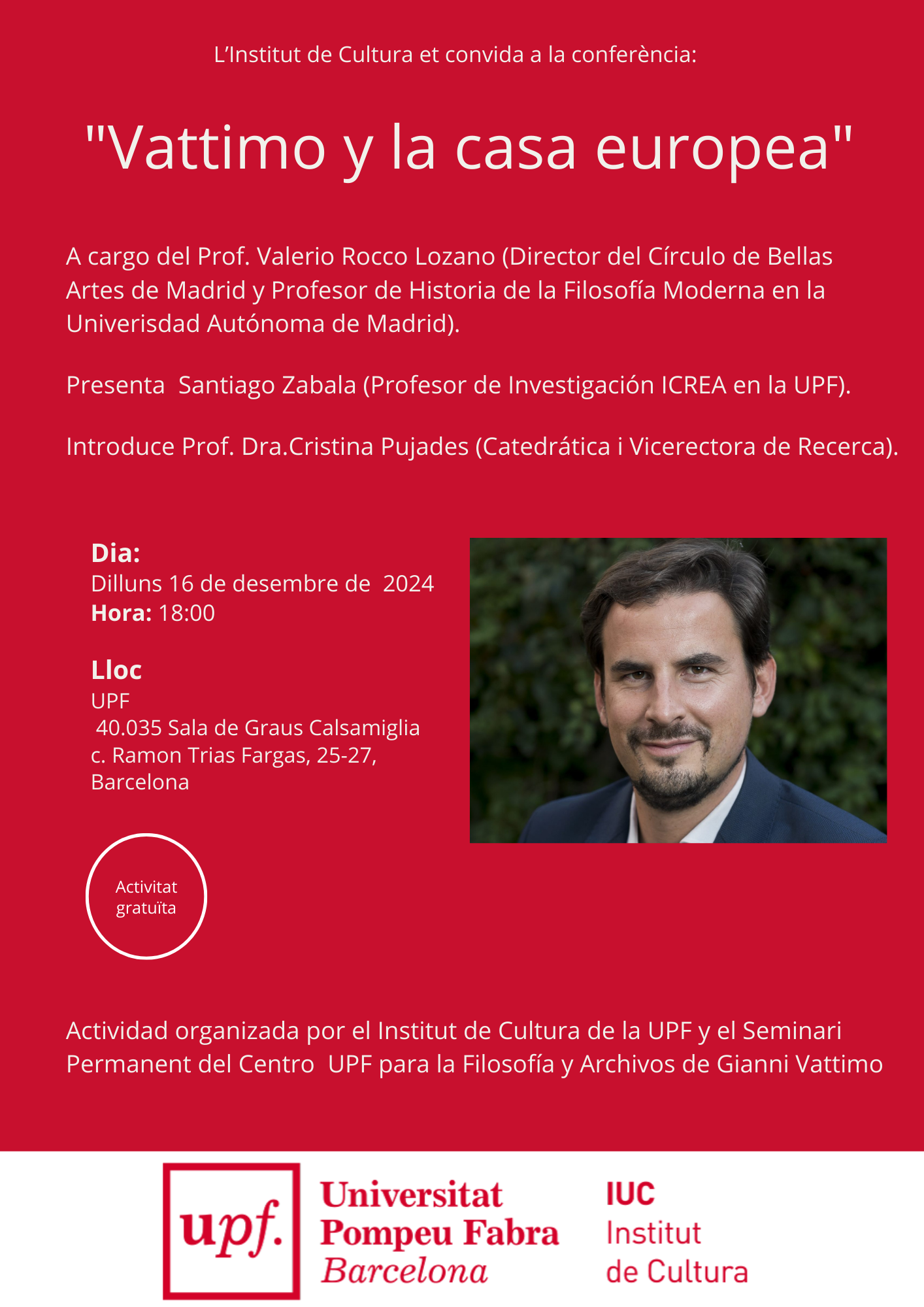 L'Institut de Cultura et convida a la conferència:

"Vattimo y la casa europea"

A cargo del Prof. Valerio Rocco Lozano (Director del Círculo de Bellas Artes de Madrid y Profesor de Historia de la Filosofía Moderna en la Univerisdad Autónoma de Madrid).

Presenta Santiago Zabala (Profesor de Investigación ICREA en la UPF).

Introduce Prof. Dra.Cristina Pujades (Catedrática i Vicerectora de Recerca).

Dia:
Dilluns 16 de desembre de 2024
Hora: 18:00

Lloc
UPF
40.035 Sala de Graus Calsamiglia
c. Ramon Trias Fargas, 25-27,
Barcelona

Activitat gratuïta

Actividad organizada por el Institut de Cultura de la UPF y el Seminari Permanent del Centro UPF para la Filosofía y Archivos de Gianni Vattimo

upf. Universitat Pompeu Fabra Barcelona

IUC Institut de Cultura